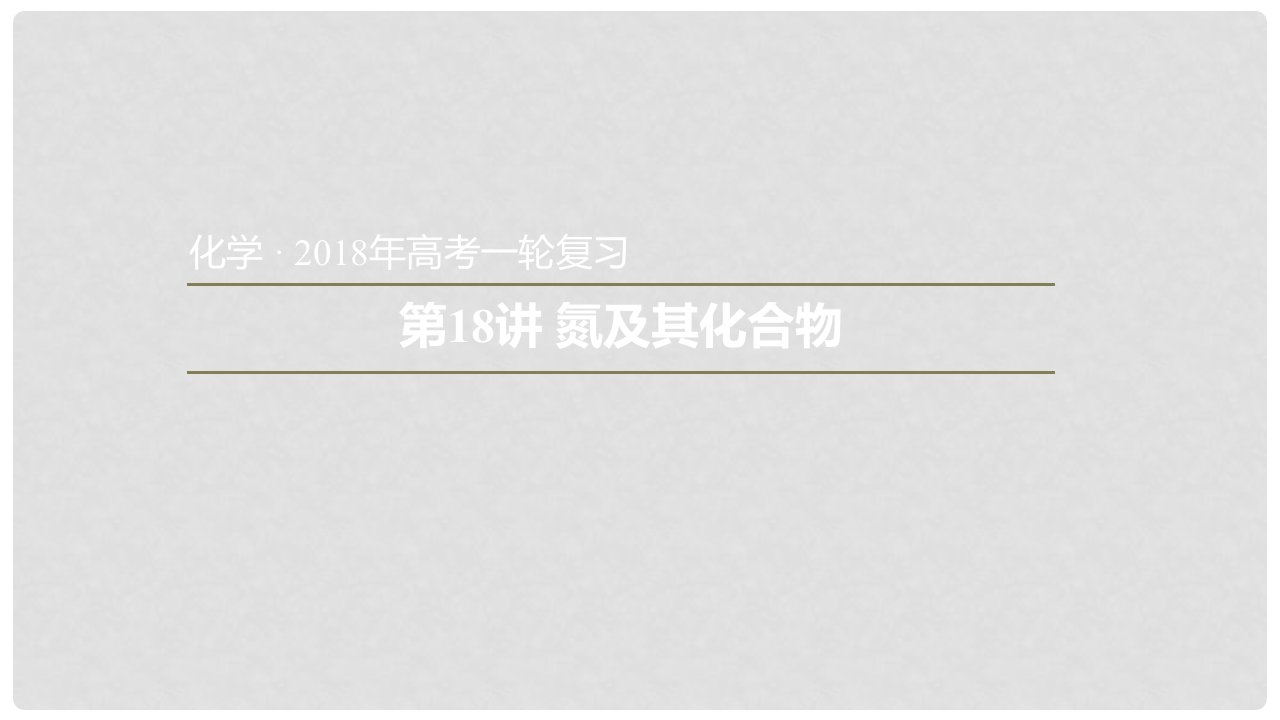 化学 · 2018年高考一轮复习

第18讲 氮及其化合物